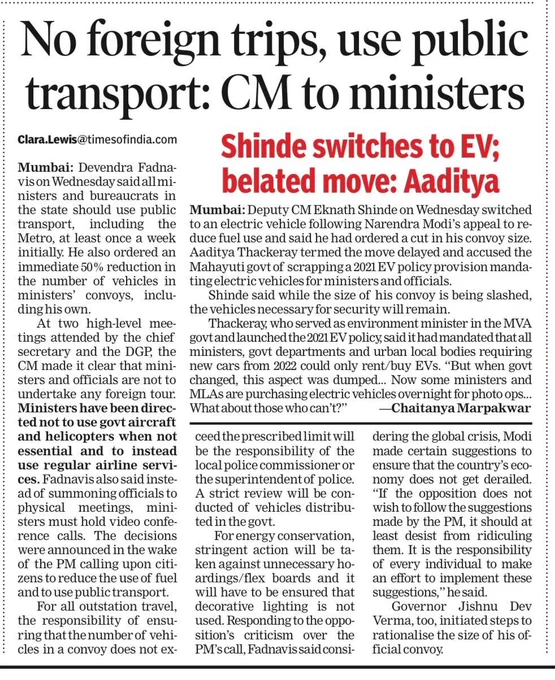 No foreign trips, use public transport: CM to ministers

Clara.Lewis@timesofindia.com

Mumbai: Devendra Fadnavis on Wednesday said all ministers and bureaucrats in the state should use public transport, including the Metro, at least once a week initially. He also ordered an immediate 50% reduction in the number of vehicles in ministers' convoys, including his own.

At two high-level meetings attended by the chief secretary and the DGP, the CM made it clear that ministers and officials are not to undertake any foreign tour. Ministers have been directed not to use govt aircraft and helicopters when not essential and to instead use regular airline services. Fadnavis also said instead of summoning officials to physical meetings, ministers must hold video conference calls. The decisions were announced in the wake of the PM calling upon citizens to reduce the use of fuel and to use public transport.

For all outstation travel, the responsibility of ensuring that the number of vehicles in a convoy does not exceed the prescribed limit will be the responsibility of the local police commissioner or the superintendent of police. A strict review will be conducted of vehicles distributed in the govt.

For energy conservation, stringent action will be taken against unnecessary hoardings/flex boards and it will have to be ensured that decorative lighting is not used. Responding to the opposition's criticism over the PM's call, Fadnavis said considering the global crisis, Modi made certain suggestions to ensure that the country's economy does not get derailed. "If the opposition does not wish to follow the suggestions made by the PM, it should at least desist from ridiculing them. It is the responsibility of every individual to make an effort to implement these suggestions," he said.

Governor Jishnu Dev Verma, too, initiated steps to rationalise the size of his official convoy.

Shinde switches to EV; belated move: Aaditya

Mumbai: Deputy CM Eknath Shinde on Wednesday switched to an electric vehicle following Narendra Modi's appeal to reduce fuel use and said he had ordered a cut in his convoy size. Aaditya Thackeray termed the move delayed and accused the Mahayuti govt of scrapping a 2021 EV policy provision mandating electric vehicles for ministers and officials.

Shinde said while the size of his convoy is being slashed, the vehicles necessary for security will remain.

Thackeray, who served as environment minister in the MVA govt and launched the 2021 EV policy, said it had mandated that all ministers, govt departments and urban local bodies requiring new cars from 2022 could only rent/buy EVs. "But when govt changed, this aspect was dumped... Now some ministers and MLAs are purchasing electric vehicles overnight for photo ops... What about those who can't?" —Chaitanya Marpakwar